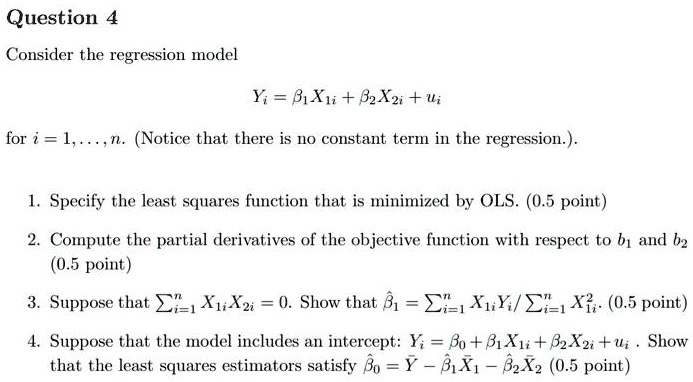 Question 4

Consider the regression model

$Y_i = \beta_1 X_{1i} + \beta_2 X_{2i} + u_i$

for $i = 1, \ldots, n$. (Notice that there is no constant term in the regression.).

1. Specify the least squares function that is minimized by OLS. (0.5 point)

2. Compute the partial derivatives of the objective function with respect to $b_1$ and $b_2$ (0.5 point)

3. Suppose that $\sum_{i=1}^{n} X_{1i}X_{2i} = 0$. Show that $\hat{\beta}_1 = \sum_{i=1}^{n} X_{1i}Y_i / \sum_{i=1}^{n} X_{1i}^2$. (0.5 point)

4. Suppose that the model includes an intercept: $Y_i = \beta_0 + \beta_1 X_{1i} + \beta_2 X_{2i} + u_i$ . Show that the least squares estimators satisfy $\hat{\beta}_0 = \bar{Y} - \hat{\beta}_1 \bar{X}_1 - \hat{\beta}_2 \bar{X}_2$ (0.5 point)